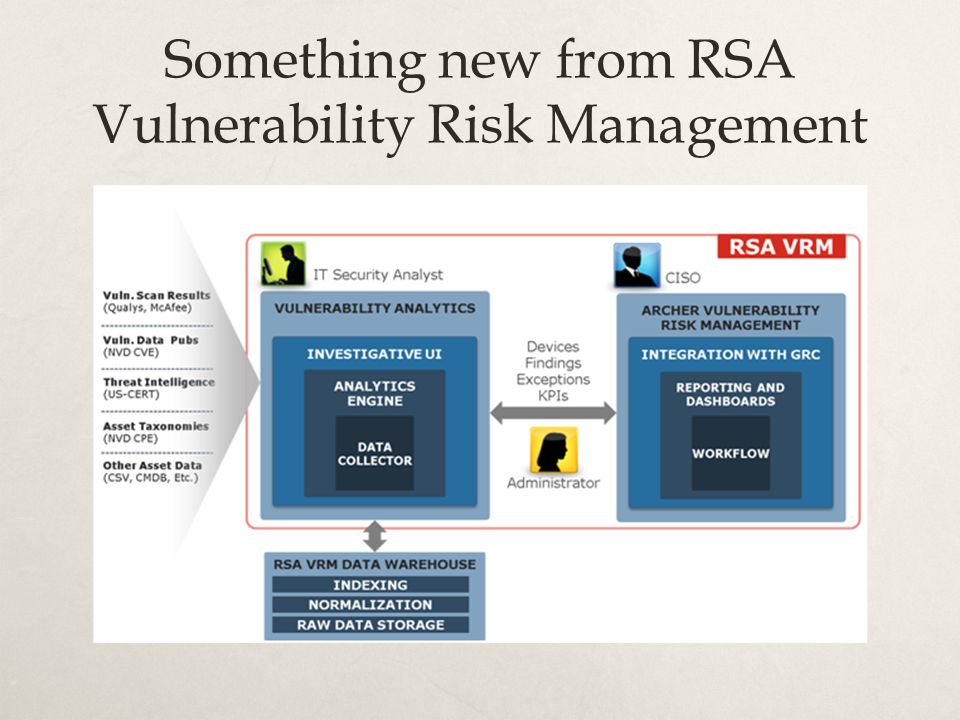 Something new from RSA Vulnerability Risk Management

Vuln. Scan Results
(Qualys, McAfee)

Vuln. Data Pubs
(NVD CVE)

Threat Intelligence
(US-CERT)

Asset Taxonomies
(NVD CPE)

Other Asset Data
(CSV, CMDB, Etc.)

RSA VRM

IT Security Analyst

VULNERABILITY ANALYTICS

INVESTIGATIVE UI

ANALYTICS ENGINE

DATA COLLECTOR

Devices
Findings
Exceptions
KPIs

Administrator

CISO

ARCHER VULNERABILITY RISK MANAGEMENT

INTEGRATION WITH GRC

REPORTING AND DASHBOARDS

WORKFLOW

RSA VRM DATA WAREHOUSE

INDEXING

NORMALIZATION

RAW DATA STORAGE